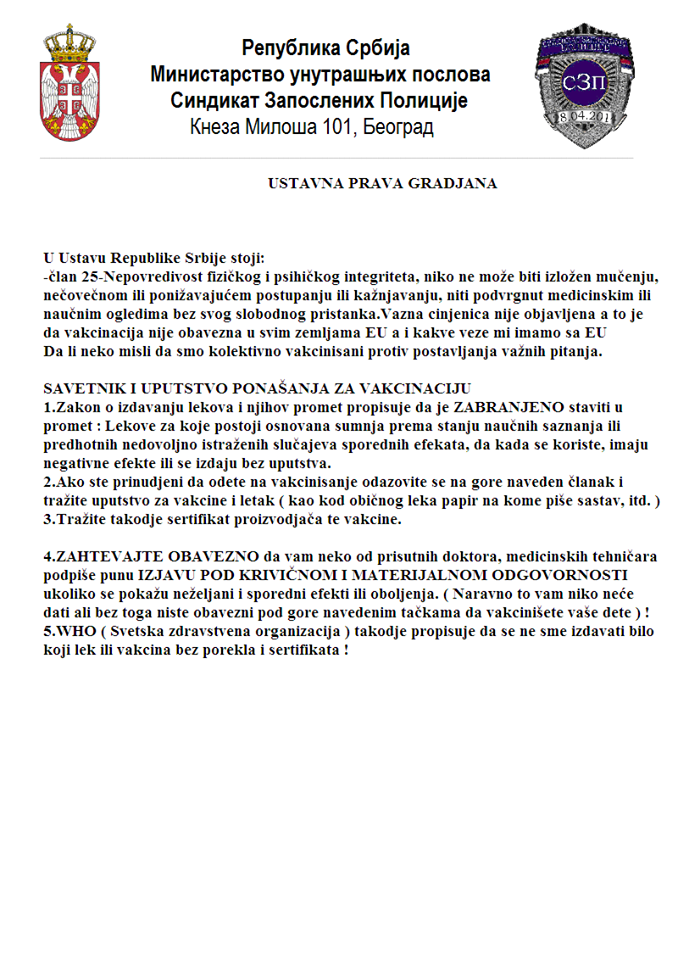 Република Србија
Министарство унутрашњих послова
Синдикат Запослених Полиције
Кнеза Милоша 101, Београд

СЗП
8.04.201

USTAVNA PRAVA GRADJANA

U Ustavu Republike Srbije stoji:
-član 25-Nepovredivost fizičkog i psihičkog integriteta, niko ne može biti izložen mučenju, nečovečnom ili ponižavajućem postupanju ili kažnjavanju, niti podvrgnut medicinskim ili naučnim ogledima bez svog slobodnog pristanka.Vazna cinjenica nije objavljena a to je da vakcinacija nije obavezna u svim zemljama EU a i kakve veze mi imamo sa EU
Da li neko misli da smo kolektivno vakcinisani protiv postavljanja važnih pitanja.

SAVETNIK I UPUTSTVO PONAŠANJA ZA VAKCINACIJU
1.Zakon o izdavanju lekova i njihov promet propisuje da je ZABRANJENO staviti u promet : Lekove za koje postoji osnovana sumnja prema stanju naučnih saznanja ili predhotnih nedovoljno istraženih slučajeva sporednih efekata, da kada se koriste, imaju negativne efekte ili se izdaju bez uputstva.
2.Ako ste prinudjeni da odete na vakcinisanje odazovite se na gore naveden članak i tražite uputstvo za vakcine i letak ( kao kod običnog leka papir na kome piše sastav, itd. )
3.Tražite takodje sertifikat proizvodjača te vakcine.

4.ZAHTEVAJTE OBAVEZNO da vam neko od prisutnih doktora, medicinskih tehničara podpiše punu IZJAVU POD KRIVIČNOM I MATERIJALNOM ODGOVORNOSTI ukoliko se pokažu neželjani i sporedni efekti ili oboljenja. ( Naravno to vam niko neće dati ali bez toga niste obavezni pod gore navedenim tačkama da vakcinišete vaše dete ) !
5.WHO ( Svetska zdravstvena organizacija ) takodje propisuje da se ne sme izdavati bilo koji lek ili vakcina bez porekla i sertifikata !